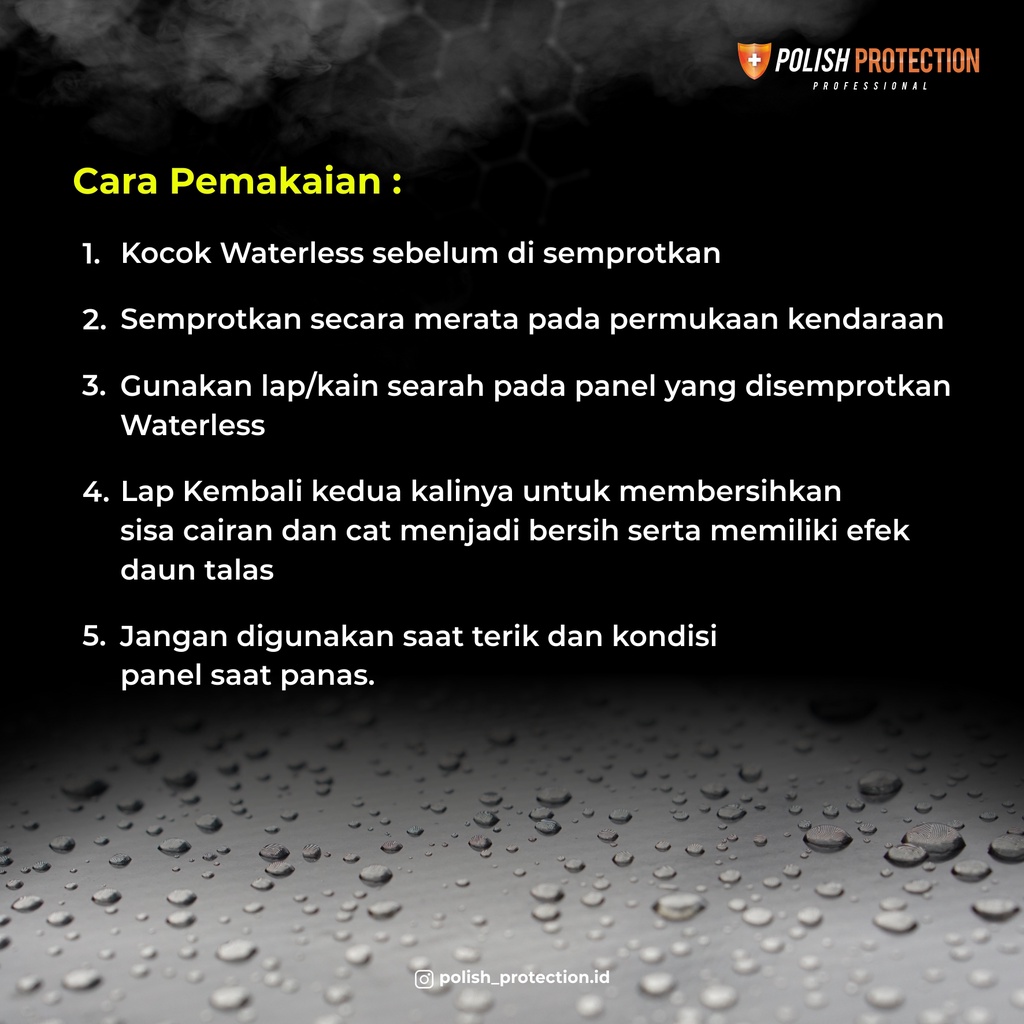 POLISH PROTECTION
PROFESSIONAL

Cara Pemakaian :

1. Kocok Waterless sebelum di semprotkan

2. Semprotkan secara merata pada permukaan kendaraan

3. Gunakan lap/kain searah pada panel yang disemprotkan Waterless

4. Lap Kembali kedua kalinya untuk membersihkan sisa cairan dan cat menjadi bersih serta memiliki efek daun talas

5. Jangan digunakan saat terik dan kondisi panel saat panas.

polish_protection.id